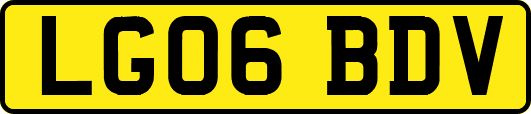 LG06 BDV